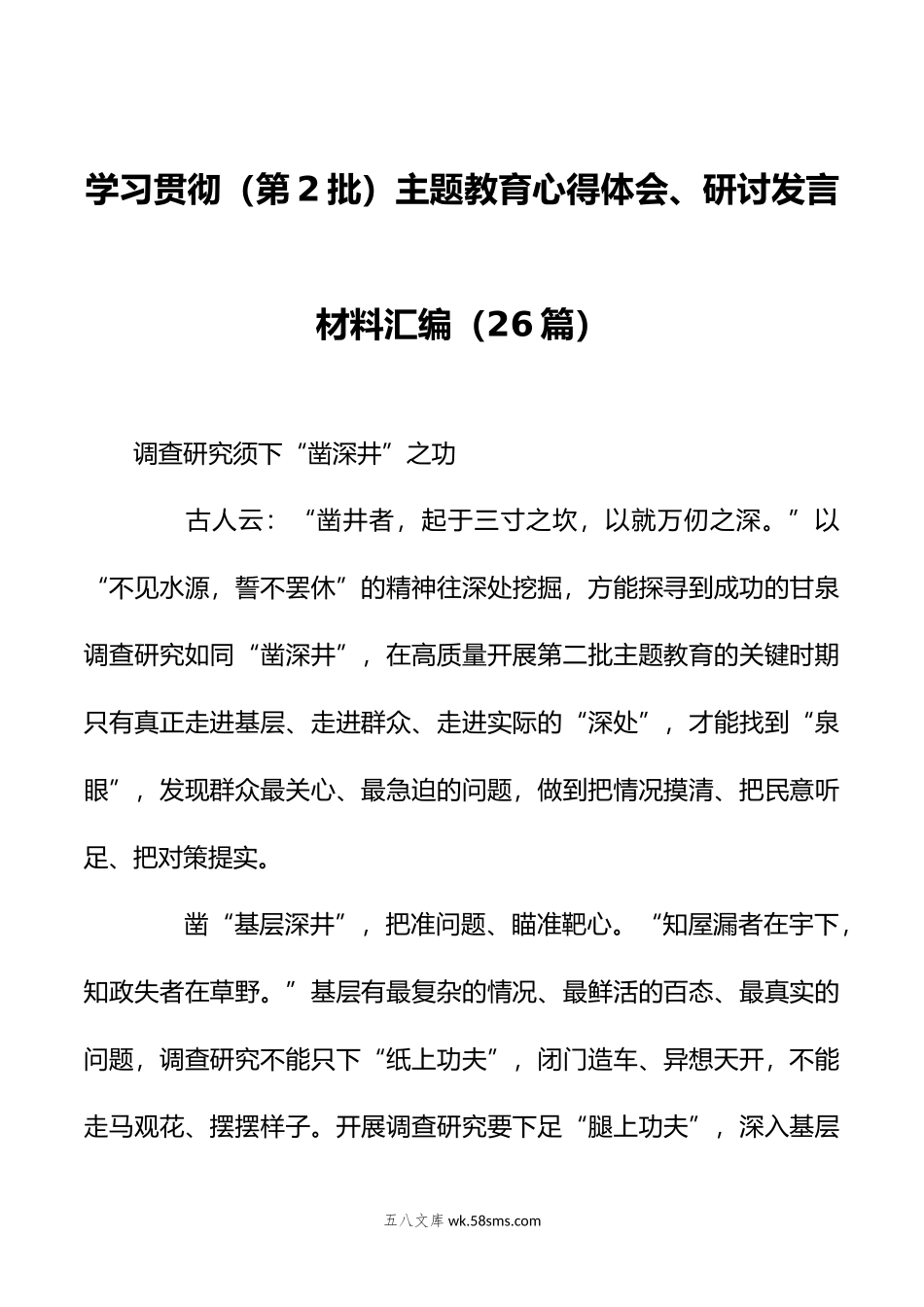 学习贯彻（第2批）主题教育心得体会、研讨发言材料汇编（26篇）

调查研究须下“凿深井”之功

古人云：“凿井者，起于三寸之坎，以就万仞之深。”以“不见水源，誓不罢休”的精神往深处挖掘，方能探寻到成功的甘泉调查研究如同“凿深井”，在高质量开展第二批主题教育的关键时期只有真正走进基层、走进群众、走进实际的“深处”，才能找到“泉眼”，发现群众最关心、最急迫的问题，做到把情况摸清、把民意听足、把对策提实。

凿“基层深井”，把准问题、瞄准靶心。“知屋漏者在宇下，知政失者在草野。”基层有最复杂的情况、最鲜活的百态、最真实的问题，调查研究不能只下“纸上功夫”，闭门造车、异想天开，不能走马观花、摆摆样子。开展调查研究要下足“腿上功夫”，深入基层

五八文库 wk.58sms.com